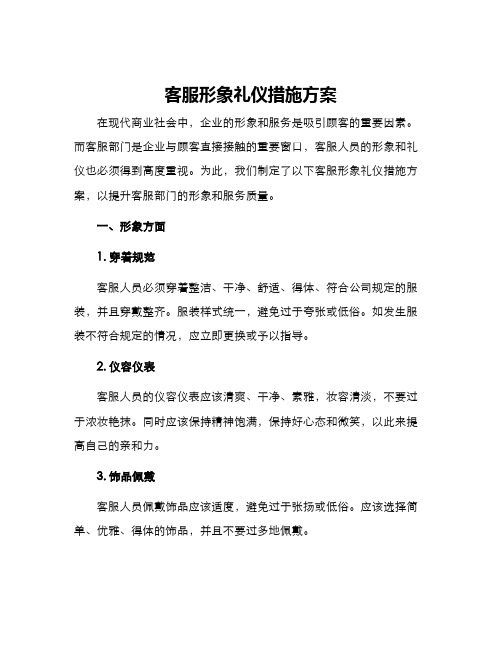 客服形象礼仪措施方案

在现代商业社会中，企业的形象和服务是吸引顾客的重要因素。而客服部门是企业与顾客直接接触的重要窗口，客服人员的形象和礼仪也必须得到高度重视。为此，我们制定了以下客服形象礼仪措施方案，以提升客服部门的形象和服务质量。

一、形象方面

1. 穿着规范

客服人员必须穿着整洁、干净、舒适、得体、符合公司规定的服装，并且穿戴整齐。服装样式统一，避免过于夸张或低俗。如发生服装不符合规定的情况，应立即更换或予以指导。

2. 仪容仪表

客服人员的仪容仪表应该清爽、干净、素雅，妆容清淡，不要过于浓妆艳抹。同时应该保持精神饱满，保持好心态和微笑，以此来提高自己的亲和力。

3. 饰品佩戴

客服人员佩戴饰品应该适度，避免过于张扬或低俗。应该选择简单、优雅、得体的饰品，并且不要过多地佩戴。